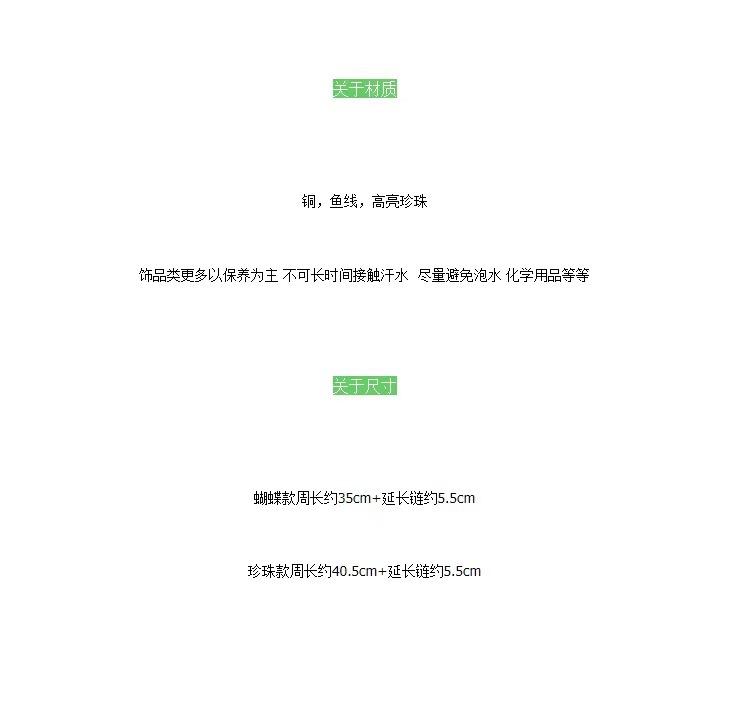 关于材质

铜，鱼线，高亮珍珠

饰品类更多以保养为主 不可长时间接触汗水 尽量避免泡水 化学用品等等

关于尺寸

蝴蝶款周长约35cm+延长链约5.5cm

珍珠款周长约40.5cm+延长链约5.5cm